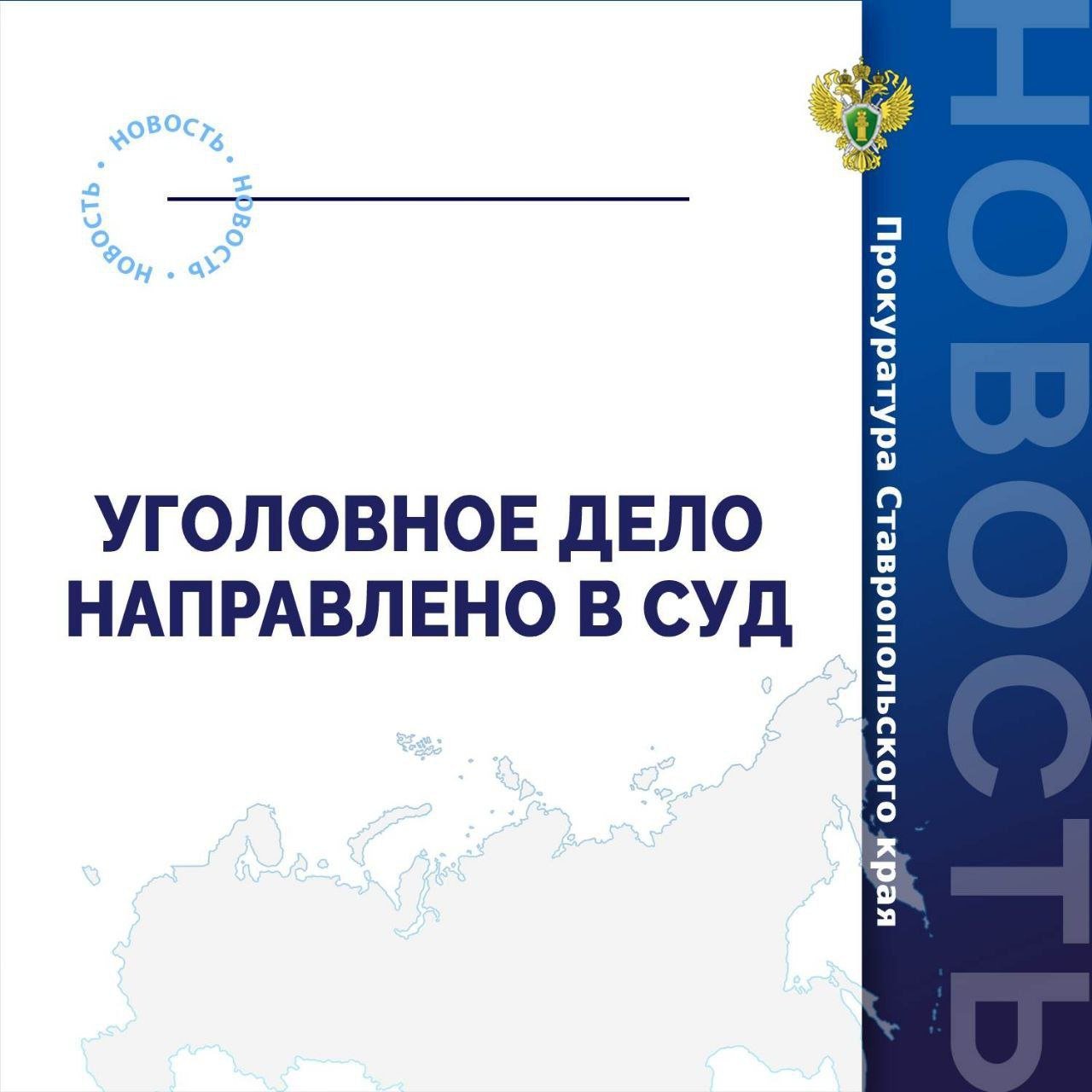 НОВОСТЬ • НОВОСТЬ • НОВОСТЬ •

УГОЛОВНОЕ ДЕЛО НАПРАВЛЕНО В СУД

Прокуратура Ставропольского края

НОВОСТЬ